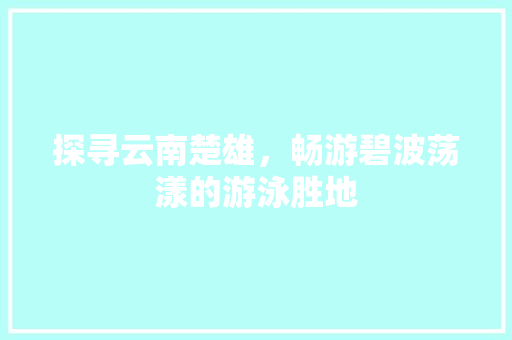 探寻云南楚雄，畅游碧波荡漾的游泳胜地